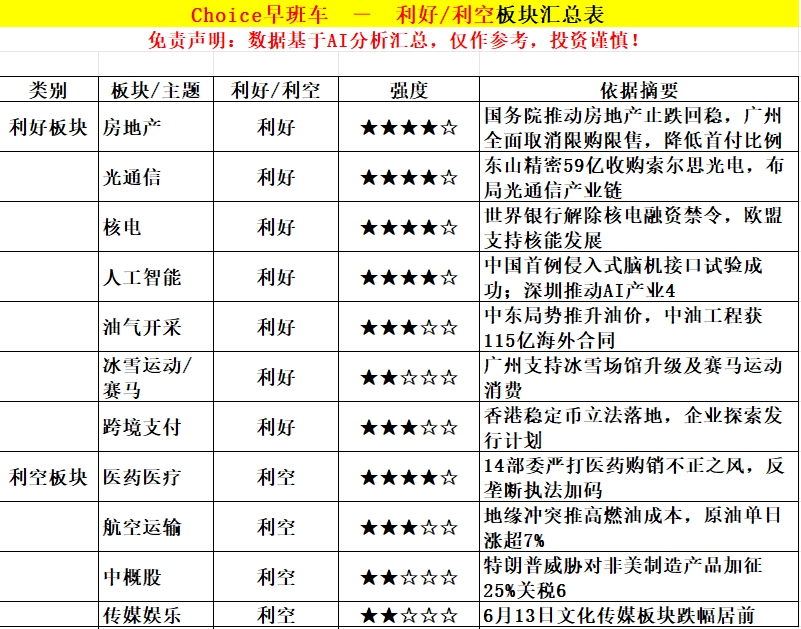 Choice早班车 — 利好/利空板块汇总表

免责声明：数据基于AI分析汇总，仅作参考，投资谨慎！

| 类别 | 板块/主题 | 利好/利空 | 强度 | 依据摘要 |
|---|---|---|---|---|
| 利好板块 | 房地产 | 利好 | ★★★★☆ | 国务院推动房地产止跌回稳，广州全面取消限购限售，降低首付比例 |
| | 光通信 | 利好 | ★★★★☆ | 东山精密59亿收购索尔思光电，布局光通信产业链 |
| | 核电 | 利好 | ★★★★☆ | 世界银行解除核电融资禁令，欧盟支持核能发展 |
| | 人工智能 | 利好 | ★★★★☆ | 中国首例侵入式脑机接口试验成功；深圳推动AI产业4 |
| | 油气开采 | 利好 | ★★★☆☆ | 中东局势推升油价，中油工程获115亿海外合同 |
| | 冰雪运动/赛马 | 利好 | ★★☆☆☆ | 广州支持冰雪场馆升级及赛马运动消费 |
| | 跨境支付 | 利好 | ★★★☆☆ | 香港稳定币立法落地，企业探索发行计划 |
| 利空板块 | 医药医疗 | 利空 | ★★★★☆ | 14部委严打医药购销不正之风，反垄断执法加码 |
| | 航空运输 | 利空 | ★★★☆☆ | 地缘冲突推高燃油成本，原油单日涨超7% |
| | 中概股 | 利空 | ★★☆☆☆ | 特朗普威胁对非美制造产品加征25%关税6 |
| | 传媒娱乐 | 利空 | ★★☆☆☆ | 6月13日文化传媒板块跌幅居前 |